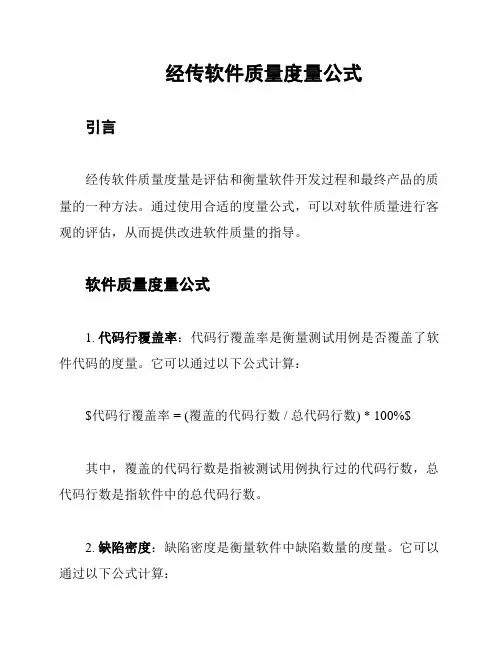 经传软件质量度量公式

引言

经传软件质量度量是评估和衡量软件开发过程和最终产品的质量的一种方法。通过使用合适的度量公式，可以对软件质量进行客观的评估，从而提供改进软件质量的指导。

软件质量度量公式

1. 代码行覆盖率：代码行覆盖率是衡量测试用例是否覆盖了软件代码的度量。它可以通过以下公式计算：

$代码行覆盖率 = (覆盖的代码行数 / 总代码行数) * 100%$

其中，覆盖的代码行数是指被测试用例执行过的代码行数，总代码行数是指软件中的总代码行数。

2. 缺陷密度：缺陷密度是衡量软件中缺陷数量的度量。它可以通过以下公式计算：